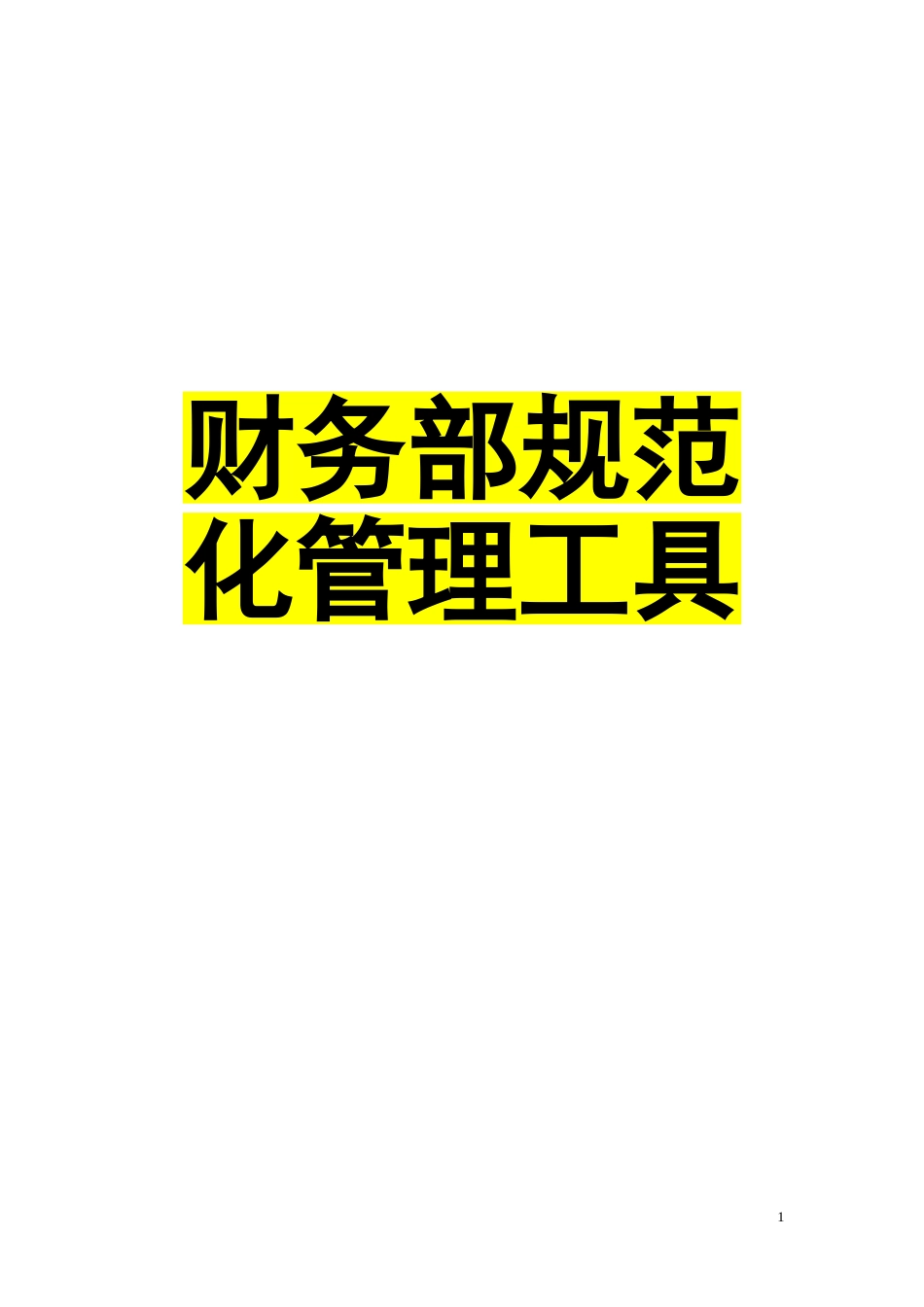 财务部规范化管理工具

1